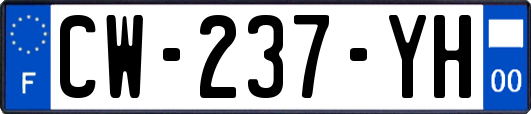 F
CW-237-YH
00